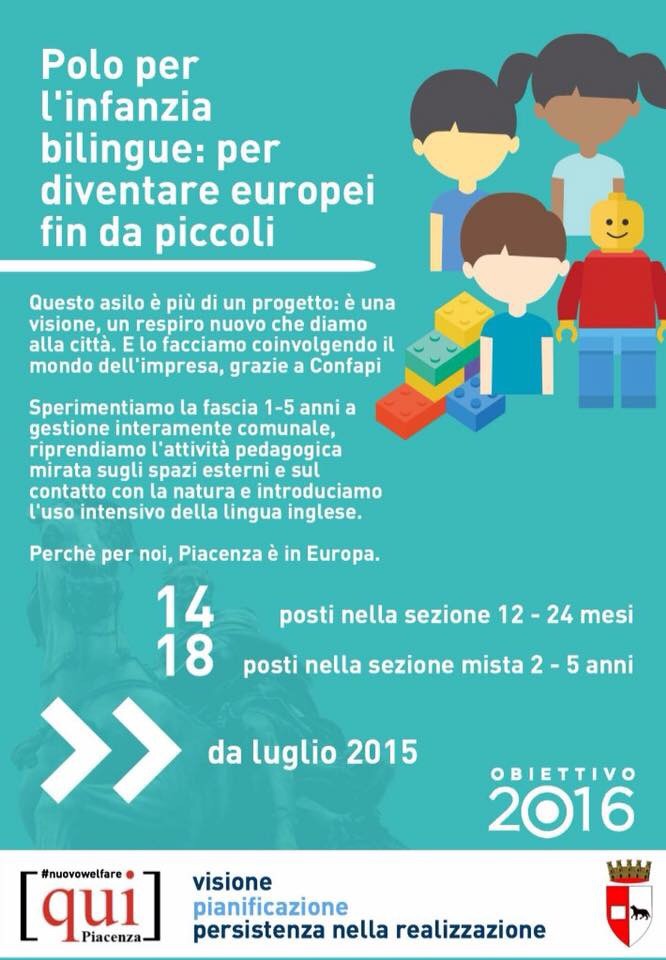 Polo per l'infanzia bilingue: per diventare europei fin da piccoli

Questo asilo è più di un progetto: è una visione, un respiro nuovo che diamo alla città. E lo facciamo coinvolgendo il mondo dell'impresa, grazie a Confapi

Sperimentiamo la fascia 1-5 anni a gestione interamente comunale, riprendiamo l'attività pedagogica mirata sugli spazi esterni e sul contatto con la natura e introduciamo l'uso intensivo della lingua inglese.

Perchè per noi, Piacenza è in Europa.

14 posti nella sezione 12 - 24 mesi

18 posti nella sezione mista 2 - 5 anni

da luglio 2015

OBIETTIVO 2016

#nuovowelfare
[qui]
Piacenza

visione
pianificazione
persistenza nella realizzazione